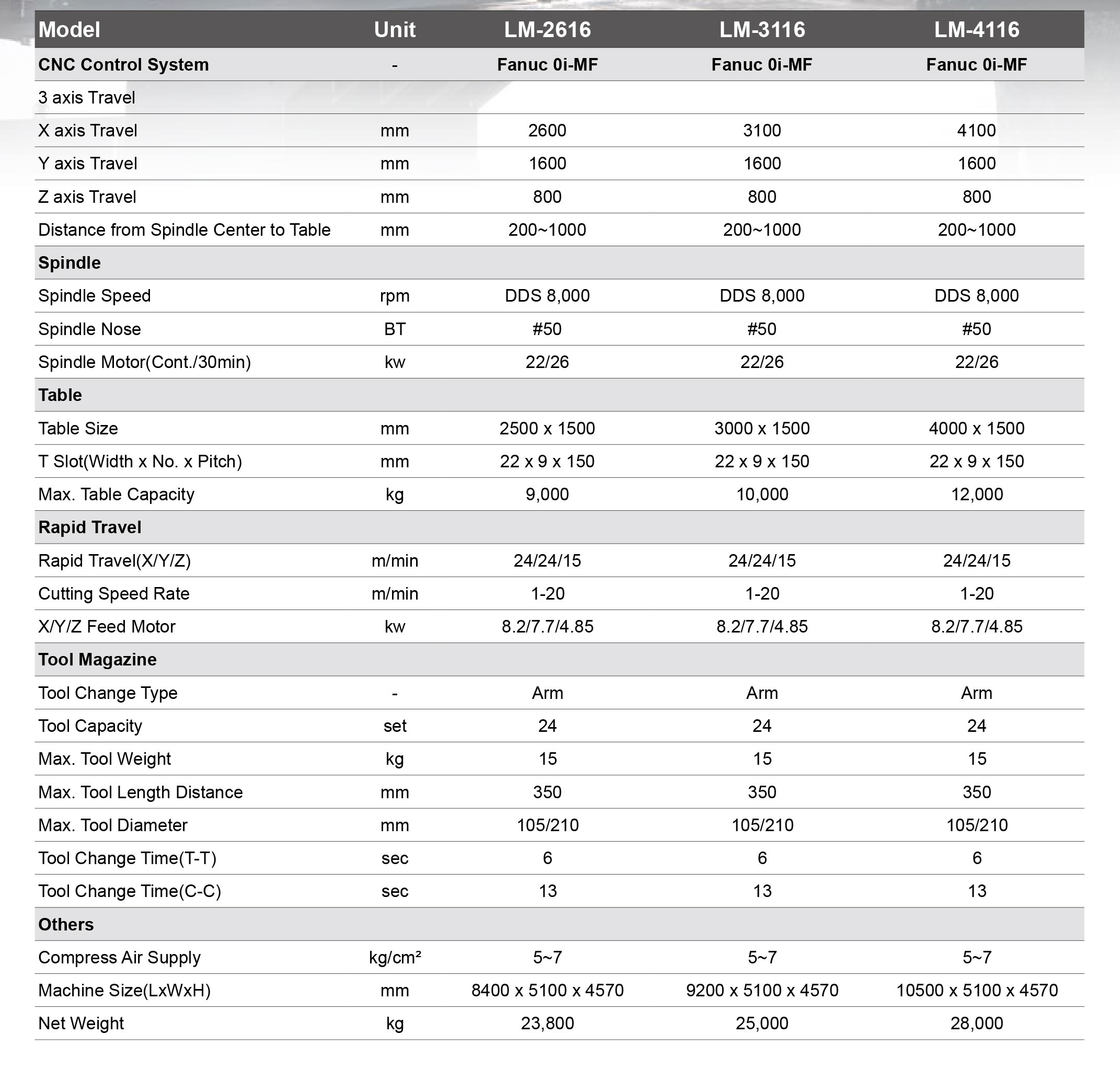 | Model | Unit | LM-2616 | LM-3116 | LM-4116 |
|---|---|---|---|---|
| CNC Control System | - | Fanuc 0i-MF | Fanuc 0i-MF | Fanuc 0i-MF |
| 3 axis Travel | | | | |
| X axis Travel | mm | 2600 | 3100 | 4100 |
| Y axis Travel | mm | 1600 | 1600 | 1600 |
| Z axis Travel | mm | 800 | 800 | 800 |
| Distance from Spindle Center to Table | mm | 200~1000 | 200~1000 | 200~1000 |
| Spindle | | | | |
| Spindle Speed | rpm | DDS 8,000 | DDS 8,000 | DDS 8,000 |
| Spindle Nose | BT | #50 | #50 | #50 |
| Spindle Motor(Cont./30min) | kw | 22/26 | 22/26 | 22/26 |
| Table | | | | |
| Table Size | mm | 2500 x 1500 | 3000 x 1500 | 4000 x 1500 |
| T Slot(Width x No. x Pitch) | mm | 22 x 9 x 150 | 22 x 9 x 150 | 22 x 9 x 150 |
| Max. Table Capacity | kg | 9,000 | 10,000 | 12,000 |
| Rapid Travel | | | | |
| Rapid Travel(X/Y/Z) | m/min | 24/24/15 | 24/24/15 | 24/24/15 |
| Cutting Speed Rate | m/min | 1-20 | 1-20 | 1-20 |
| X/Y/Z Feed Motor | kw | 8.2/7.7/4.85 | 8.2/7.7/4.85 | 8.2/7.7/4.85 |
| Tool Magazine | | | | |
| Tool Change Type | - | Arm | Arm | Arm |
| Tool Capacity | set | 24 | 24 | 24 |
| Max. Tool Weight | kg | 15 | 15 | 15 |
| Max. Tool Length Distance | mm | 350 | 350 | 350 |
| Max. Tool Diameter | mm | 105/210 | 105/210 | 105/210 |
| Tool Change Time(T-T) | sec | 6 | 6 | 6 |
| Tool Change Time(C-C) | sec | 13 | 13 | 13 |
| Others | | | | |
| Compress Air Supply | kg/cm² | 5~7 | 5~7 | 5~7 |
| Machine Size(LxWxH) | mm | 8400 x 5100 x 4570 | 9200 x 5100 x 4570 | 10500 x 5100 x 4570 |
| Net Weight | kg | 23,800 | 25,000 | 28,000 |